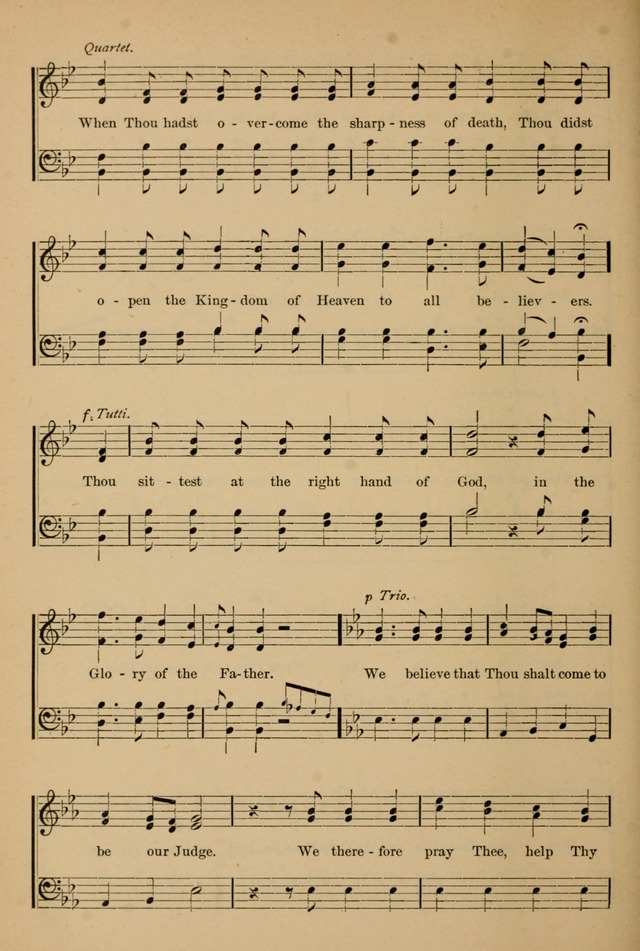 Quartet.

When Thou hadst o - ver-come the sharp - ness of death, Thou didst

o - pen the King - dom of Heaven to all be - liev - ers.

f. Tutti.

Thou sit - test at the right hand of God, in the

p Trio.

Glo - ry of the Fa - ther. We believe that Thou shalt come to

be our Judge. We there - fore pray Thee, help Thy